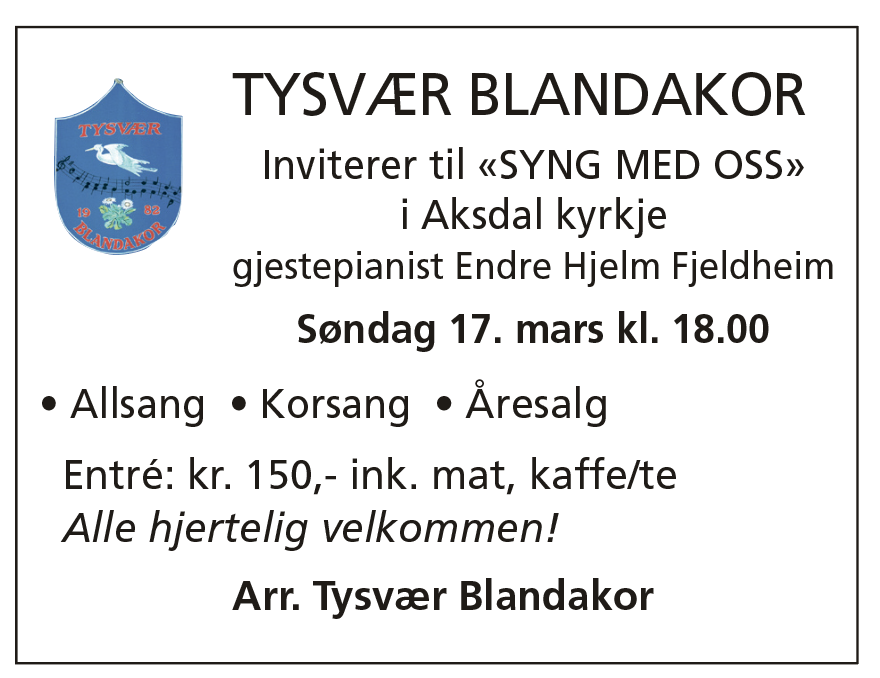 TYSVÆR
19 83
BLANDAKOR

TYSVÆR BLANDAKOR

Inviterer til «SYNG MED OSS»
i Aksdal kyrkje
gjestepianist Endre Hjelm Fjeldheim

Søndag 17. mars kl. 18.00

• Allsang • Korsang • Åresalg

Entré: kr. 150,- ink. mat, kaffe/te
Alle hjertelig velkommen!

Arr. Tysvær Blandakor